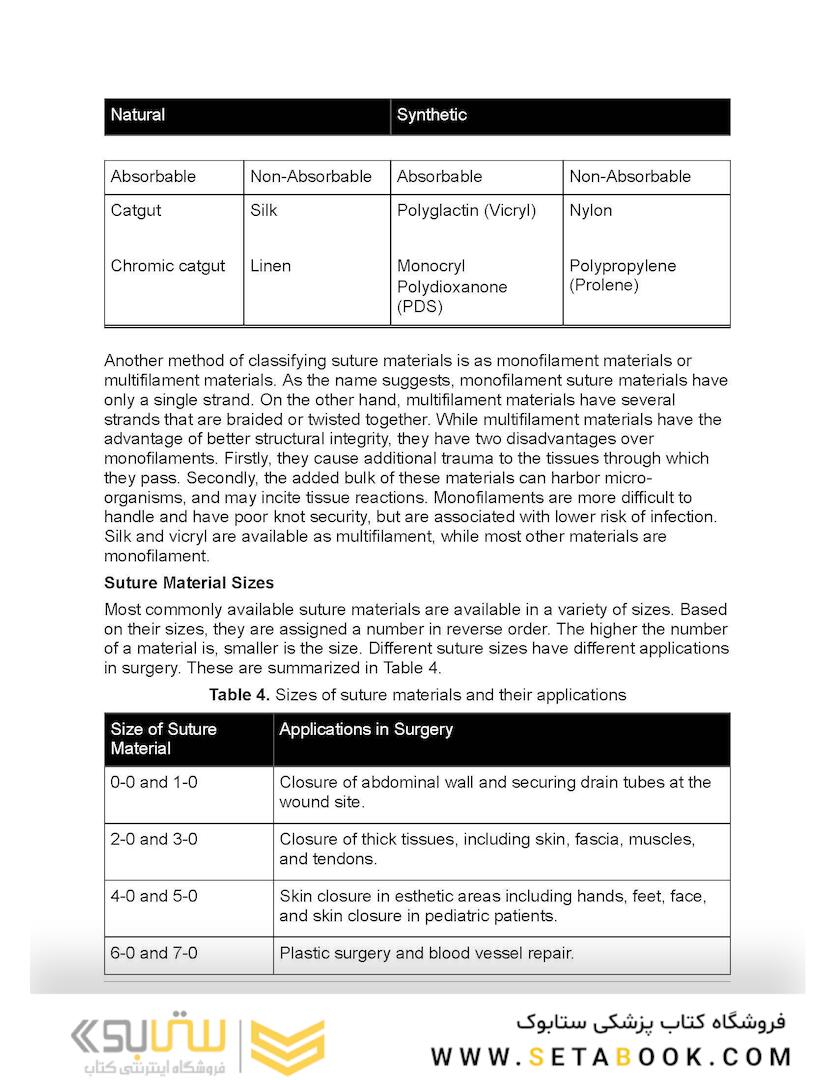 | Natural | | Synthetic | |
|---|---|---|---|
| Absorbable | Non-Absorbable | Absorbable | Non-Absorbable |
| Catgut | Silk | Polyglactin (Vicryl) | Nylon |
| Chromic catgut | Linen | Monocryl Polydioxanone (PDS) | Polypropylene (Prolene) |

Another method of classifying suture materials is as monofilament materials or multifilament materials. As the name suggests, monofilament suture materials have only a single strand. On the other hand, multifilament materials have several strands that are braided or twisted together. While multifilament materials have the advantage of better structural integrity, they have two disadvantages over monofilaments. Firstly, they cause additional trauma to the tissues through which they pass. Secondly, the added bulk of these materials can harbor micro-organisms, and may incite tissue reactions. Monofilaments are more difficult to handle and have poor knot security, but are associated with lower risk of infection. Silk and vicryl are available as multifilament, while most other materials are monofilament.

Suture Material Sizes

Most commonly available suture materials are available in a variety of sizes. Based on their sizes, they are assigned a number in reverse order. The higher the number of a material is, smaller is the size. Different suture sizes have different applications in surgery. These are summarized in Table 4.

Table 4. Sizes of suture materials and their applications

| Size of Suture Material | Applications in Surgery |
|---|---|
| 0-0 and 1-0 | Closure of abdominal wall and securing drain tubes at the wound site. |
| 2-0 and 3-0 | Closure of thick tissues, including skin, fascia, muscles, and tendons. |
| 4-0 and 5-0 | Skin closure in esthetic areas including hands, feet, face, and skin closure in pediatric patients. |
| 6-0 and 7-0 | Plastic surgery and blood vessel repair. |

ستابوک
فروشگاه اینترنتی کتاب
فروشگاه کتاب پزشکی ستابوک
WWW.SETABOOK.COM